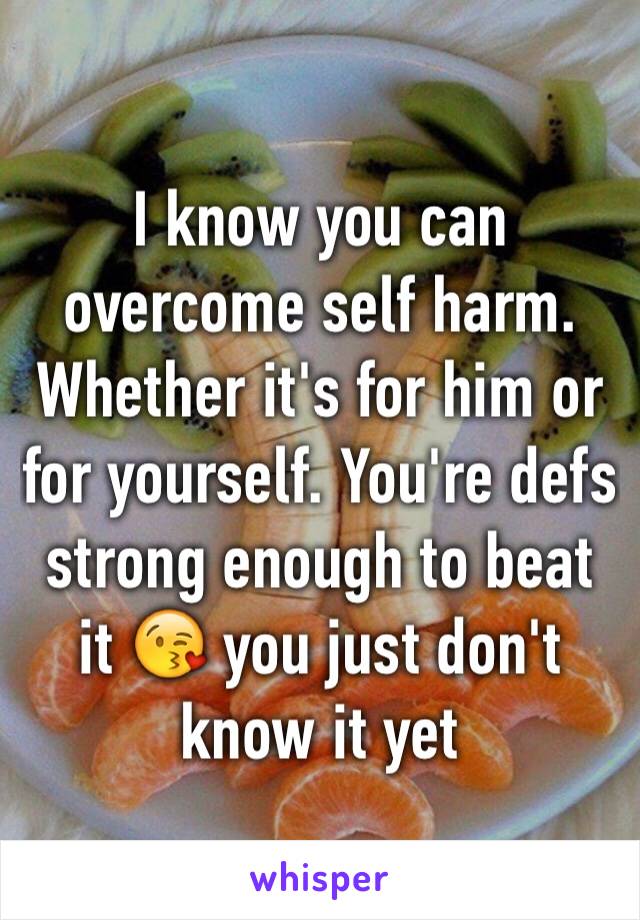 I know you can overcome self harm. Whether it's for him or for yourself. You're defs strong enough to beat it 😘 you just don't know it yet

whisper